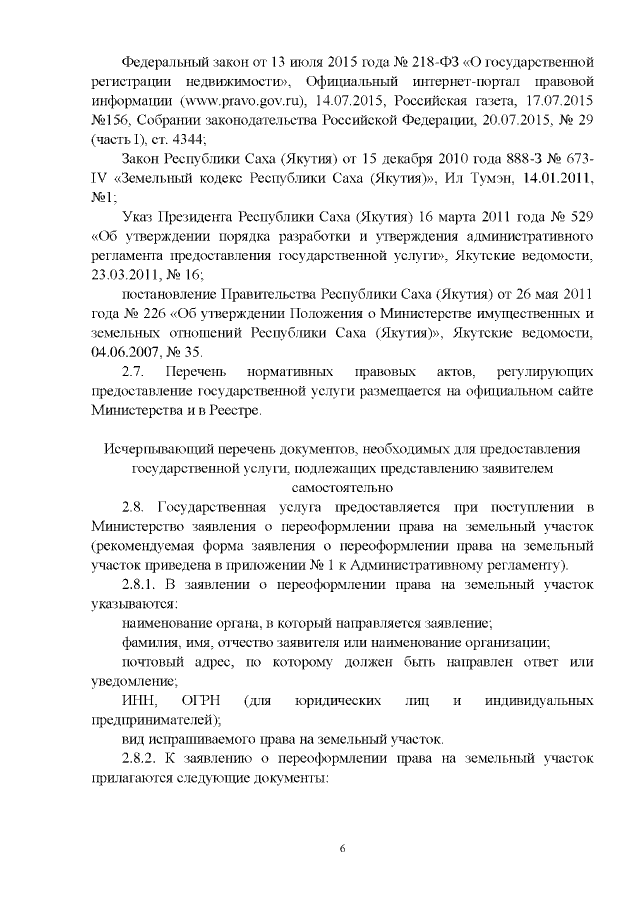 Федеральный закон от 13 июля 2015 года № 218-ФЗ «О государственной регистрации недвижимости», Официальный интернет-портал правовой информации (www.pravo.gov.ru), 14.07.2015, Российская газета, 17.07.2015 №156, Собрании законодательства Российской Федерации, 20.07.2015, № 29 (часть I), ст. 4344;

Закон Республики Саха (Якутия) от 15 декабря 2010 года 888-З № 673-IV «Земельный кодекс Республики Саха (Якутия)», Ил Тумэн, 14.01.2011, №1;

Указ Президента Республики Саха (Якутия) 16 марта 2011 года № 529 «Об утверждении порядка разработки и утверждения административного регламента предоставления государственной услуги», Якутские ведомости, 23.03.2011, № 16;

постановление Правительства Республики Саха (Якутия) от 26 мая 2011 года № 226 «Об утверждении Положения о Министерстве имущественных и земельных отношений Республики Саха (Якутия)», Якутские ведомости, 04.06.2007, № 35.

2.7. Перечень нормативных правовых актов, регулирующих предоставление государственной услуги размещается на официальном сайте Министерства и в Реестре.

Исчерпывающий перечень документов, необходимых для предоставления государственной услуги, подлежащих представлению заявителем самостоятельно

2.8. Государственная услуга предоставляется при поступлении в Министерство заявления о переоформлении права на земельный участок (рекомендуемая форма заявления о переоформлении права на земельный участок приведена в приложении № 1 к Административному регламенту).

2.8.1. В заявлении о переоформлении права на земельный участок указываются:

наименование органа, в который направляется заявление;

фамилия, имя, отчество заявителя или наименование организации;

почтовый адрес, по которому должен быть направлен ответ или уведомление;

ИНН, ОГРН (для юридических лиц и индивидуальных предпринимателей);

вид испрашиваемого права на земельный участок.

2.8.2. К заявлению о переоформлении права на земельный участок прилагаются следующие документы:

6